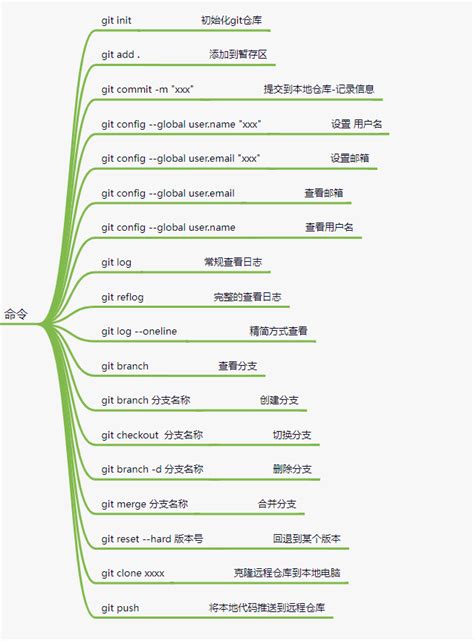 命令

git init 初始化git仓库

git add . 添加到暂存区

git commit -m "xxx" 提交到本地仓库-记录信息

git config --global user.name "xxx" 设置 用户名

git config --global user.email "xxx" 设置邮箱

git config --global user.email 查看邮箱

git config --global user.name 查看用户名

git log 常规查看日志

git reflog 完整的查看日志

git log --oneline 精简方式查看

git branch 查看分支

git branch 分支名称 创建分支

git checkout 分支名称 切换分支

git branch -d 分支名称 删除分支

git merge 分支名称 合并分支

git reset --hard 版本号 回退到某个版本

git clone xxxx 克隆远程仓库到本地电脑

git push 将本地代码推送到远程仓库